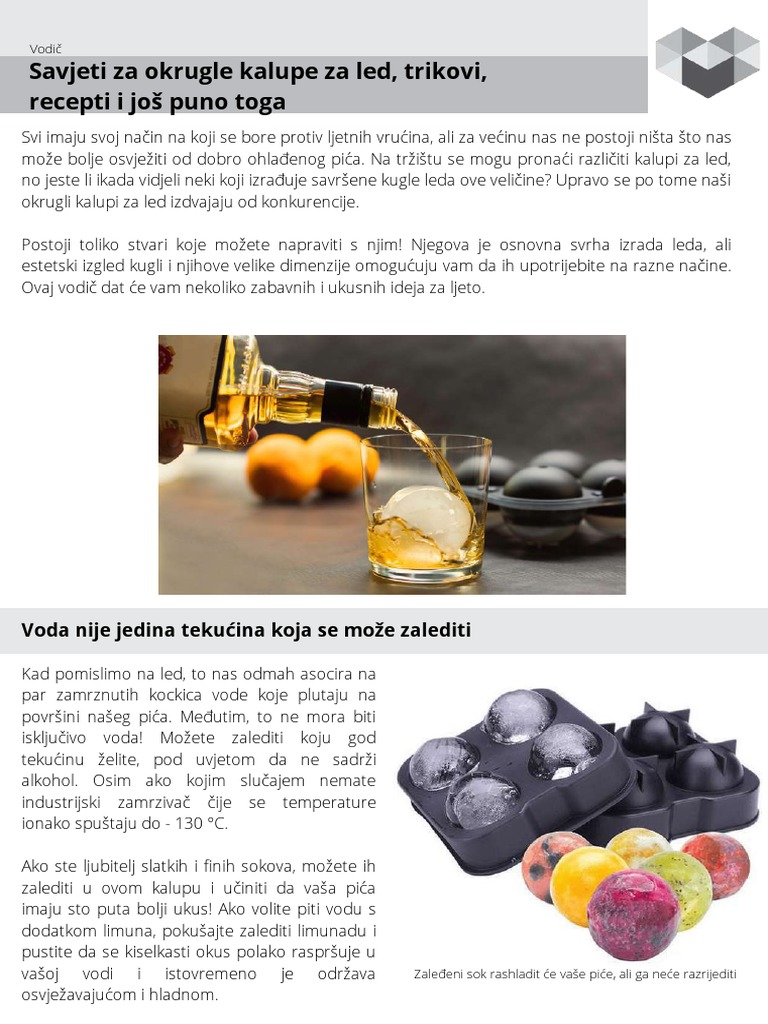 Vodič

Savjeti za okrugle kalupe za led, trikovi, recepti i još puno toga

Svi imaju svoj način na koji se bore protiv ljetnih vrućina, ali za većinu nas ne postoji ništa što nas može bolje osvježiti od dobro ohlađenog pića. Na tržištu se mogu pronaći različiti kalupi za led, no jeste li ikada vidjeli neki koji izrađuje savršene kugle leda ove veličine? Upravo se po tome naši okrugli kalupi za led izdvajaju od konkurencije.

Postoji toliko stvari koje možete napraviti s njim! Njegova je osnovna svrha izrada leda, ali estetski izgled kugli i njihove velike dimenzije omogućuju vam da ih upotrijebite na razne načine. Ovaj vodič dat će vam nekoliko zabavnih i ukusnih ideja za ljeto.

Voda nije jedina tekućina koja se može zalediti

Kad pomislimo na led, to nas odmah asocira na par zamrznutih kockica vode koje plutaju na površini našeg pića. Međutim, to ne mora biti isključivo voda! Možete zalediti koju god tekućinu želite, pod uvjetom da ne sadrži alkohol. Osim ako kojim slučajem nemate industrijski zamrzivač čije se temperature ionako spuštaju do - 130 °C.

Ako ste ljubitelj slatkih i finih sokova, možete ih zalediti u ovom kalupu i učiniti da vaša pića imaju sto puta bolji ukus! Ako volite piti vodu s dodatkom limuna, pokušajte zalediti limunadu i pustite da se kiselkasti okus polako raspršuje u vašoj vodi i istovremeno je održava osvježavajućom i hladnom.

Zaleđeni sok rashladit će vaše piće, ali ga neće razrijediti